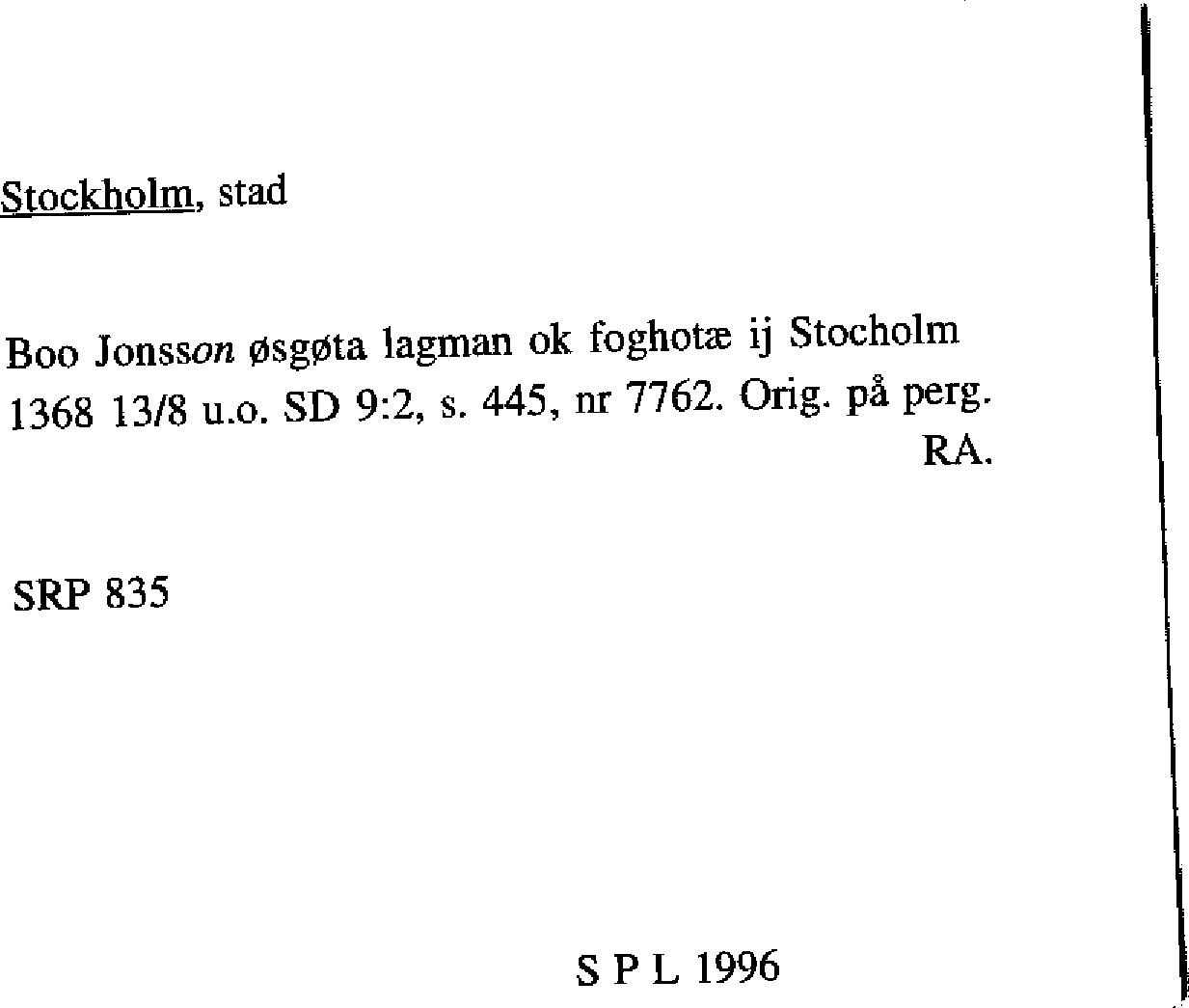 Stockholm, stad

Boo Jonsson øsgøta lagman ok foghotæ ij Stocholm 1368 13/8 u.o. SD 9:2, s. 445, nr 7762. Orig. på perg. RA.

SRP 835

S P L 1996